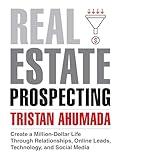 REAL
ESTATE
PROSPECTING
TRISTAN AHUMADA

Create a Million-Dollar Life Through Relationships, Online Leads, Technology, and Social Media